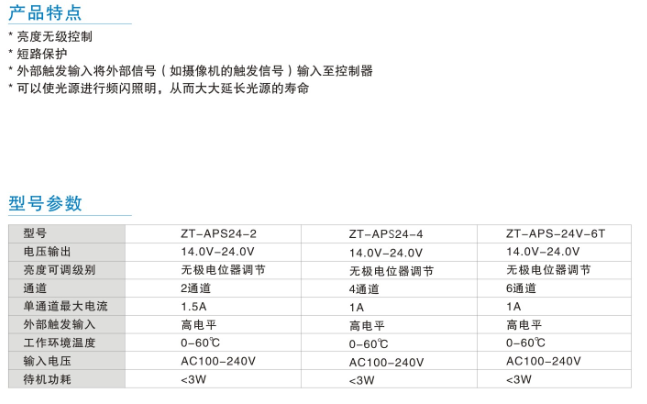 产品特点

* 亮度无级控制
* 短路保护
* 外部触发输入将外部信号（如摄像机的触发信号）输入至控制器
* 可以使光源进行频闪照明，从而大大延长光源的寿命

型号参数

| 型号 | ZT-APS24-2 | ZT-APS24-4 | ZT-APS-24V-6T |
|---|---|---|---|
| 电压输出 | 14.0V-24.0V | 14.0V-24.0V | 14.0V-24.0V |
| 亮度可调级别 | 无极电位器调节 | 无极电位器调节 | 无极电位器调节 |
| 通道 | 2通道 | 4通道 | 6通道 |
| 单通道最大电流 | 1.5A | 1A | 1A |
| 外部触发输入 | 高电平 | 高电平 | 高电平 |
| 工作环境温度 | 0-60℃ | 0-60℃ | 0-60℃ |
| 输入电压 | AC100-240V | AC100-240V | AC100-240V |
| 待机功耗 | <3W | <3W | <3W |